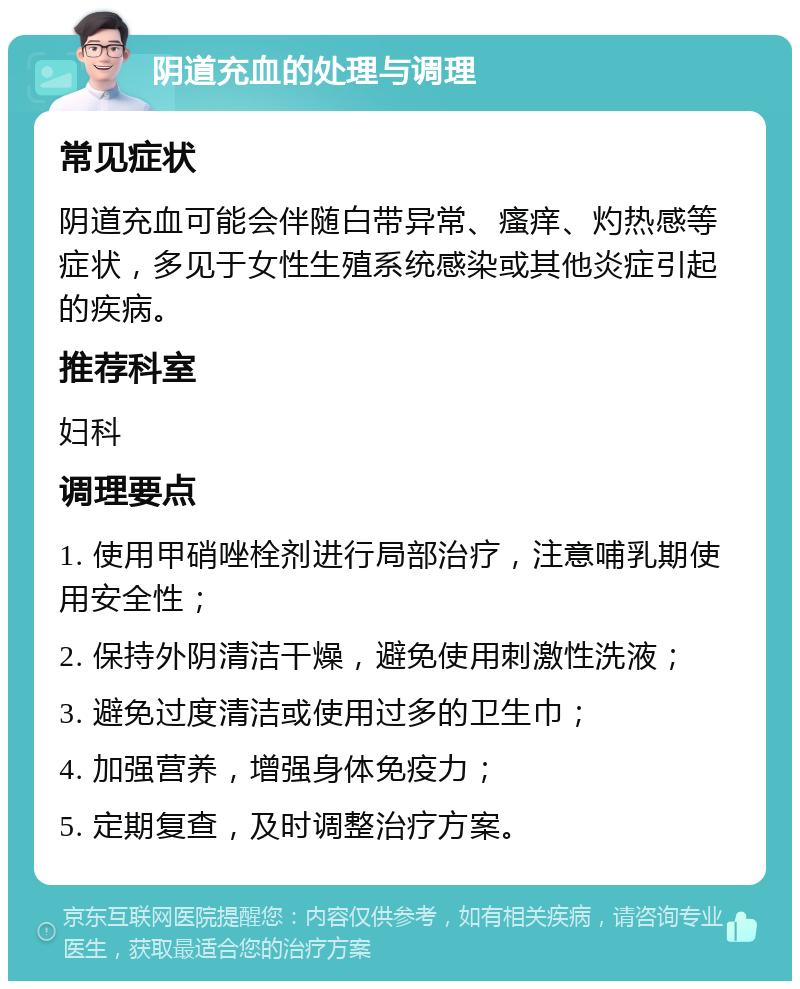 阴道充血的处理与调理

常见症状

阴道充血可能会伴随白带异常、瘙痒、灼热感等症状，多见于女性生殖系统感染或其他炎症引起的疾病。

推荐科室

妇科

调理要点

1. 使用甲硝唑栓剂进行局部治疗，注意哺乳期使用安全性；

2. 保持外阴清洁干燥，避免使用刺激性洗液；

3. 避免过度清洁或使用过多的卫生巾；

4. 加强营养，增强身体免疫力；

5. 定期复查，及时调整治疗方案。

京东互联网医院提醒您：内容仅供参考，如有相关疾病，请咨询专业医生，获取最适合您的治疗方案